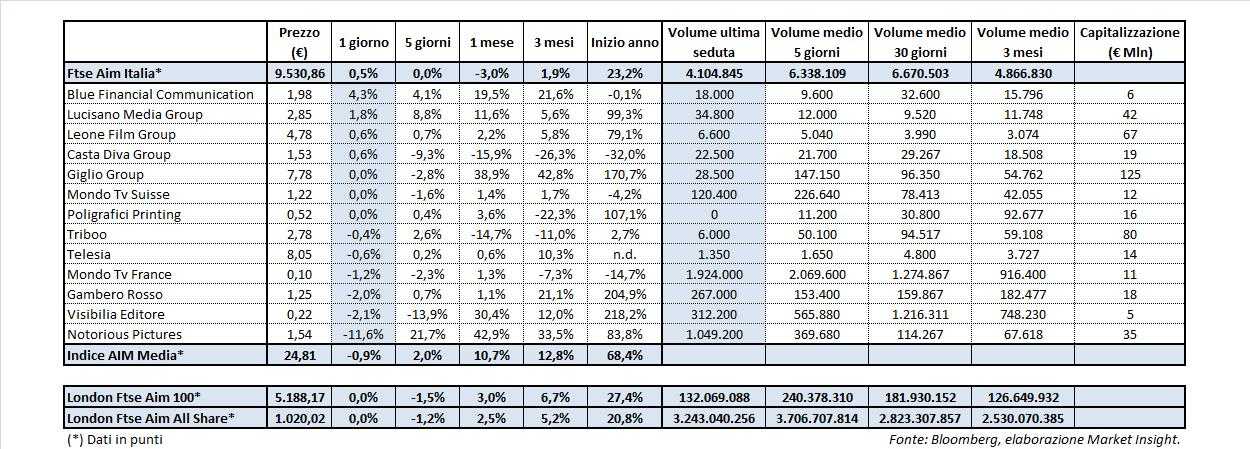 |  | Prezzo (€) | 1 giorno | 5 giorni | 1 mese | 3 mesi | Inizio anno | Volume ultima seduta | Volume medio 5 giorni | Volume medio 30 giorni | Volume medio 3 mesi | Capitalizzazione (€ Mln) |
|---|---|---|---|---|---|---|---|---|---|---|---|
| Ftse Aim Italia* | 9.530,86 | 0,5% | 0,0% | -3,0% | 1,9% | 23,2% | 4.104.845 | 6.338.109 | 6.670.503 | 4.866.830 |  |
| Blue Financial Communication | 1,98 | 4,3% | 4,1% | 19,5% | 21,6% | -0,1% | 18.000 | 9.600 | 32.600 | 15.796 | 6 |
| Lucisano Media Group | 2,85 | 1,8% | 8,8% | 11,6% | 5,6% | 99,3% | 34.800 | 12.000 | 9.520 | 11.748 | 42 |
| Leone Film Group | 4,78 | 0,6% | 0,7% | 2,2% | 5,8% | 79,1% | 6.600 | 5.040 | 3.990 | 3.074 | 67 |
| Casta Diva Group | 1,53 | 0,6% | -9,3% | -15,9% | -26,3% | -32,0% | 22.500 | 21.700 | 29.267 | 18.508 | 19 |
| Giglio Group | 7,78 | 0,0% | -2,8% | 38,9% | 42,8% | 170,7% | 28.500 | 147.150 | 96.350 | 54.762 | 125 |
| Mondo Tv Suisse | 1,22 | 0,0% | -1,6% | 1,4% | 1,7% | -4,2% | 120.400 | 226.640 | 78.413 | 42.055 | 12 |
| Poligrafici Printing | 0,52 | 0,0% | 0,4% | 3,6% | -22,3% | 107,1% | 0 | 11.200 | 30.800 | 92.677 | 16 |
| Triboo | 2,78 | -0,4% | 2,6% | -14,7% | -11,0% | 2,7% | 6.000 | 50.100 | 94.517 | 59.108 | 80 |
| Telesia | 8,05 | -0,6% | 0,2% | 0,6% | 10,3% | n.d. | 1.350 | 1.650 | 4.800 | 3.727 | 14 |
| Mondo Tv France | 0,10 | -1,2% | -2,3% | 1,3% | -7,3% | -14,7% | 1.924.000 | 2.069.600 | 1.274.867 | 916.400 | 11 |
| Gambero Rosso | 1,25 | -2,0% | 0,7% | 1,1% | 21,1% | 204,9% | 267.000 | 153.400 | 159.867 | 182.477 | 18 |
| Visibilia Editore | 0,22 | -2,1% | -13,9% | 30,4% | 12,0% | 218,2% | 312.200 | 565.880 | 1.216.311 | 748.230 | 5 |
| Notorious Pictures | 1,54 | -11,6% | 21,7% | 42,9% | 33,5% | 83,8% | 1.049.200 | 369.680 | 114.267 | 67.618 | 35 |
| Indice AIM Media* | 24,81 | -0,9% | 2,0% | 10,7% | 12,8% | 68,4% |  |  |  |  |  |

| London Ftse Aim 100* | 5.188,17 | 0,0% | -1,5% | 3,0% | 6,7% | 27,4% | 132.069.088 | 240.378.310 | 181.930.152 | 126.649.932 |  |
|---|---|---|---|---|---|---|---|---|---|---|---|
| London Ftse Aim All Share* | 1.020,02 | 0,0% | -1,2% | 2,5% | 5,2% | 20,8% | 3.243.040.256 | 3.706.707.814 | 2.823.307.857 | 2.530.070.385 |  |

(*) Dati in punti

Fonte: Bloomberg, elaborazione Market Insight.